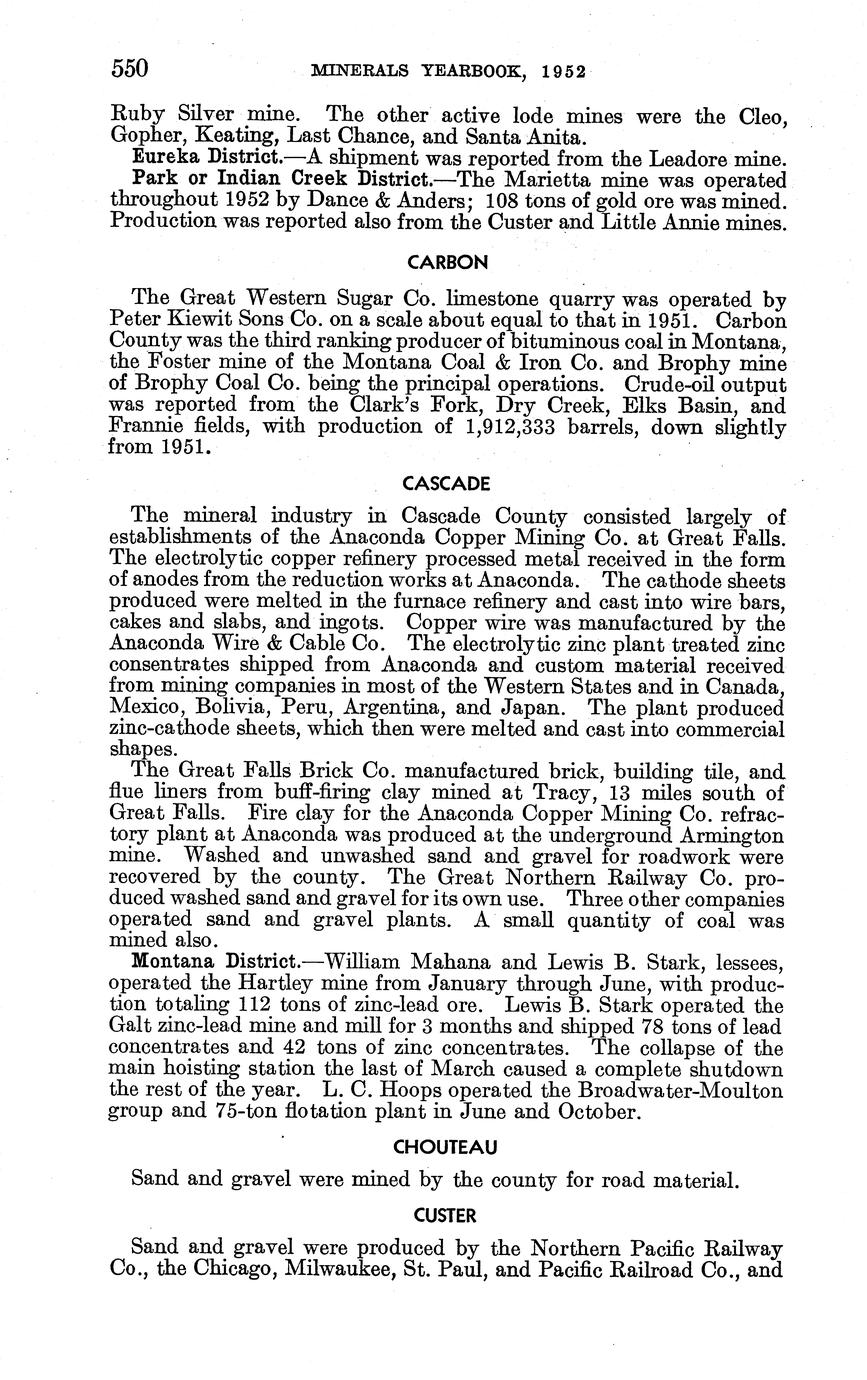 550 MINERALS YEARBOOK, 1952

Ruby Silver mine. The other active lode mines were the Cleo, Gopher, Keating, Last Chance, and Santa Anita.

Eureka District.—A shipment was reported from the Leadore mine.

Park or Indian Creek District.—The Marietta mine was operated throughout 1952 by Dance & Anders; 108 tons of gold ore was mined. Production was reported also from the Custer and Little Annie mines.

CARBON

The Great Western Sugar Co. limestone quarry was operated by Peter Kiewit Sons Co. on a scale about equal to that in 1951. Carbon County was the third ranking producer of bituminous coal in Montana, the Foster mine of the Montana Coal & Iron Co. and Brophy mine of Brophy Coal Co. being the principal operations. Crude-oil output was reported from the Clark's Fork, Dry Creek, Elks Basin, and Frannie fields, with production of 1,912,333 barrels, down slightly from 1951.

CASCADE

The mineral industry in Cascade County consisted largely of establishments of the Anaconda Copper Mining Co. at Great Falls. The electrolytic copper refinery processed metal received in the form of anodes from the reduction works at Anaconda. The cathode sheets produced were melted in the furnace refinery and cast into wire bars, cakes and slabs, and ingots. Copper wire was manufactured by the Anaconda Wire & Cable Co. The electrolytic zinc plant treated zinc consentrates shipped from Anaconda and custom material received from mining companies in most of the Western States and in Canada, Mexico, Bolivia, Peru, Argentina, and Japan. The plant produced zinc-cathode sheets, which then were melted and cast into commercial shapes.

The Great Falls Brick Co. manufactured brick, building tile, and flue liners from buff-firing clay mined at Tracy, 13 miles south of Great Falls. Fire clay for the Anaconda Copper Mining Co. refractory plant at Anaconda was produced at the underground Armington mine. Washed and unwashed sand and gravel for roadwork were recovered by the county. The Great Northern Railway Co. produced washed sand and gravel for its own use. Three other companies operated sand and gravel plants. A small quantity of coal was mined also.

Montana District.—William Mahana and Lewis B. Stark, lessees, operated the Hartley mine from January through June, with production totaling 112 tons of zinc-lead ore. Lewis B. Stark operated the Galt zinc-lead mine and mill for 3 months and shipped 78 tons of lead concentrates and 42 tons of zinc concentrates. The collapse of the main hoisting station the last of March caused a complete shutdown the rest of the year. L. C. Hoops operated the Broadwater-Moulton group and 75-ton flotation plant in June and October.

CHOUTEAU

Sand and gravel were mined by the county for road material.

CUSTER

Sand and gravel were produced by the Northern Pacific Railway Co., the Chicago, Milwaukee, St. Paul, and Pacific Railroad Co., and